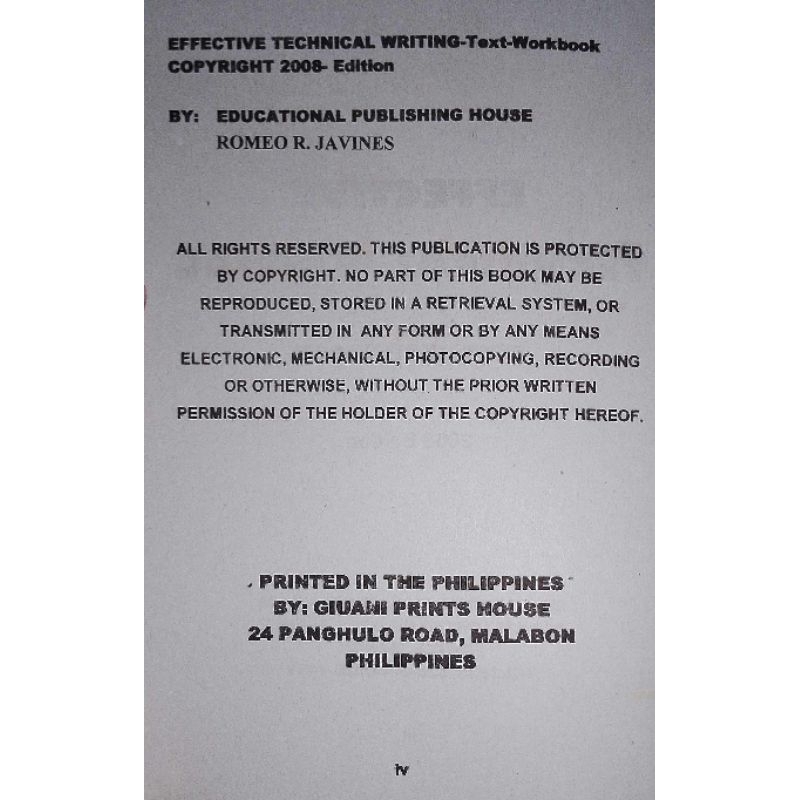 EFFECTIVE TECHNICAL WRITING-Text-Workbook
COPYRIGHT 2008- Edition

BY: EDUCATIONAL PUBLISHING HOUSE
ROMEO R. JAVINES

ALL RIGHTS RESERVED. THIS PUBLICATION IS PROTECTED BY COPYRIGHT. NO PART OF THIS BOOK MAY BE REPRODUCED, STORED IN A RETRIEVAL SYSTEM, OR TRANSMITTED IN ANY FORM OR BY ANY MEANS ELECTRONIC, MECHANICAL, PHOTOCOPYING, RECORDING OR OTHERWISE, WITHOUT THE PRIOR WRITTEN PERMISSION OF THE HOLDER OF THE COPYRIGHT HEREOF.

PRINTED IN THE PHILIPPINES
BY: GIUANI PRINTS HOUSE
24 PANGHULO ROAD, MALABON
PHILIPPINES

iv